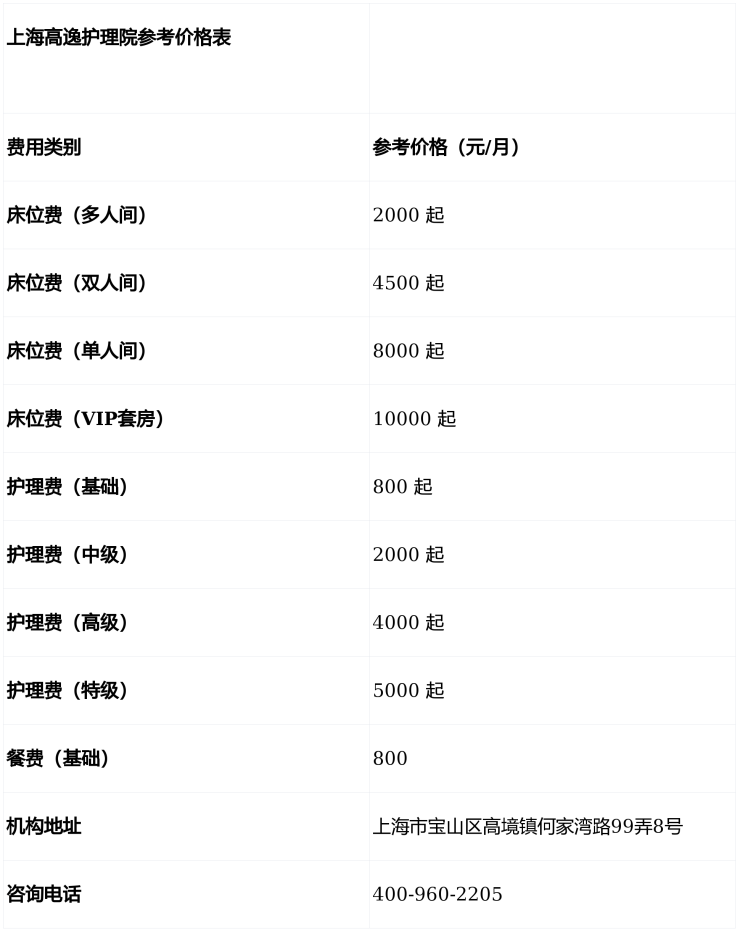 | 上海高逸护理院参考价格表 | |
|---|---|
| 费用类别 | 参考价格（元/月） |
| 床位费（多人间） | 2000起 |
| 床位费（双人间） | 4500起 |
| 床位费（单人间） | 8000起 |
| 床位费（VIP套房） | 10000起 |
| 护理费（基础） | 800起 |
| 护理费（中级） | 2000起 |
| 护理费（高级） | 4000起 |
| 护理费（特级） | 5000起 |
| 餐费（基础） | 800 |
| 机构地址 | 上海市宝山区高境镇何家湾路99弄8号 |
| 咨询电话 | 400-960-2205 |